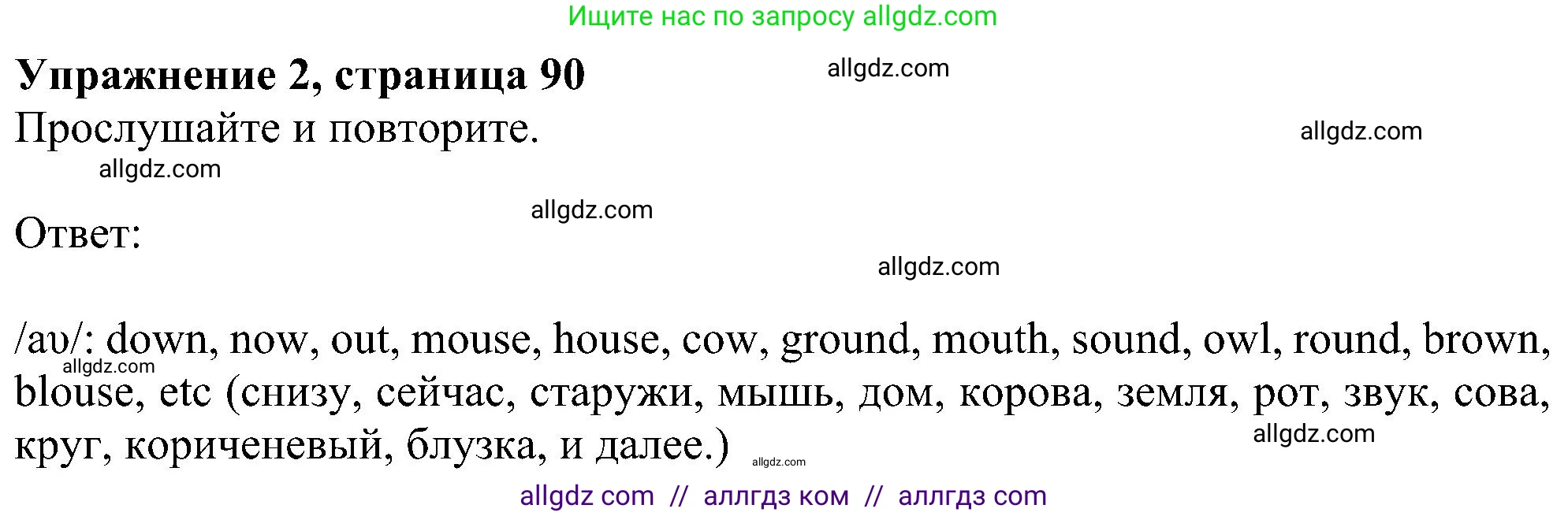 Ищите нас по запросу allgdz.com

**Упражнение 2, страница 90**

allgdz.com

Прослушайте и повторите.

allgdz.com

allgdz.com

allgdz.com

Ответ:

allgdz.com

/aʊ/: down, now, out, mouse, house, cow, ground, mouth, sound, owl, round, brown, blouse, etc (снизу, сейчас, старужи, мышь, дом, корова, земля, рот, звук, сова, круг, кориченевый, блузка, и далее.)

allgdz.com

allgdz.com

allgdz.com

allgdz com // аллгдз ком // аллгдз com